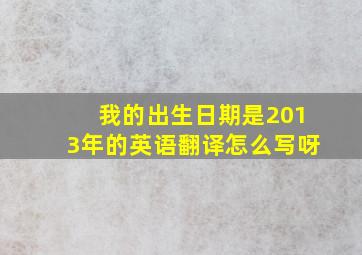 我的出生日期是2013年的英语翻译怎么写呀